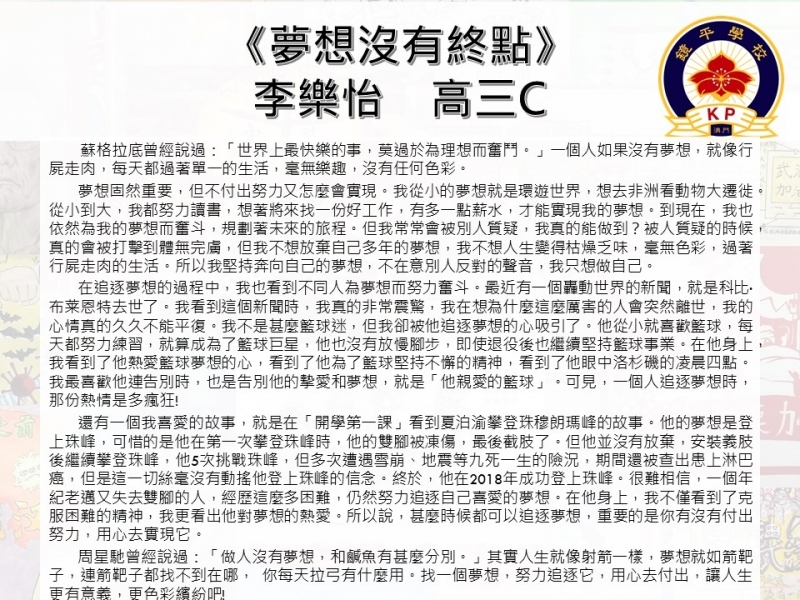 《夢想沒有終點》
李樂怡　高三C

鏡平學校
KP
澳門

蘇格拉底曾經說過：「世界上最快樂的事，莫過於為理想而奮鬥。」一個人如果沒有夢想，就像行屍走肉，每天都過著單一的生活，毫無樂趣，沒有任何色彩。

夢想固然重要，但不付出努力又怎麼會實現。我從小的夢想就是環遊世界，想去非洲看動物大遷徙。從小到大，我都努力讀書，想著將來找一份好工作，有多一點薪水，才能實現我的夢想。到現在，我也依然為我的夢想而奮斗，規劃著未來的旅程。但我常常會被別人質疑，我真的能做到？被人質疑的時候，真的會被打擊到體無完膚，但我不想放棄自己多年的夢想，我不想人生變得枯燥乏味，毫無色彩，過著行屍走肉的生活。所以我堅持奔向自己的夢想，不在意別人反對的聲音，我只想做自己。

在追逐夢想的過程中，我也看到不同人為夢想而努力奮斗。最近有一個轟動世界的新聞，就是科比·布萊恩特去世了。我看到這個新聞時，我真的非常震驚，我在想為什麼這麼厲害的人會突然離世，我的心情真的久久不能平復。我不是甚麼籃球迷，但我卻被他追逐夢想的心吸引了。他從小就喜歡籃球，每天都努力練習，就算成為了籃球巨星，他也沒有放慢腳步，即使退役後也繼續堅持籃球事業。在他身上，我看到了他熱愛籃球夢想的心，看到了他為了籃球堅持不懈的精神，看到了他眼中洛杉磯的凌晨四點。我最喜歡他連告別時，也是告別他的摯愛和夢想，就是「他親愛的籃球」。可見，一個人追逐夢想時，那份熱情是多瘋狂!

還有一個我喜愛的故事，就是在「開學第一課」看到夏泊渝攀登珠穆朗瑪峰的故事。他的夢想是登上珠峰，可惜的是他在第一次攀登珠峰時，他的雙腳被凍傷，最後截肢了。但他並沒有放棄，安裝義肢後繼續攀登珠峰，他5次挑戰珠峰，但多次遭遇雪崩、地震等九死一生的險況，期間還被查出患上淋巴癌，但是這一切絲毫沒有動搖他登上珠峰的信念。終於，他在2018年成功登上珠峰。很難相信，一個年紀老邁又失去雙腳的人，經歷這麼多困難，仍然努力追逐自己喜愛的夢想。在他身上，我不僅看到了克服困難的精神，我更看出他對夢想的熱愛。所以說，甚麼時候都可以追逐夢想，重要的是你有沒有付出努力，用心去實現它。

周星馳曾經說過：「做人沒有夢想，和鹹魚有甚麼分別。」其實人生就像射箭一樣，夢想就如箭靶子，連箭靶子都找不到在哪，　你每天拉弓有什麼用。找一個夢想，努力追逐它，用心去付出，讓人生更有意義，更色彩繽紛吧!